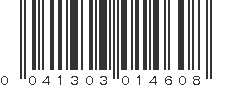 0 041303 014608